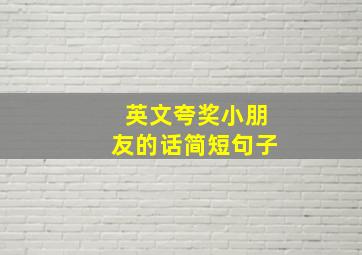 英文夸奖小朋友的话简短句子